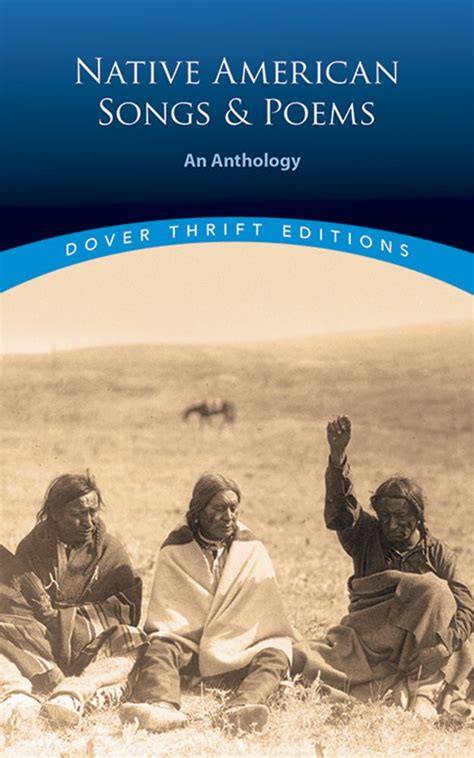 NATIVE AMERICAN SONGS & POEMS

An Anthology

DOVER THRIFT EDITIONS